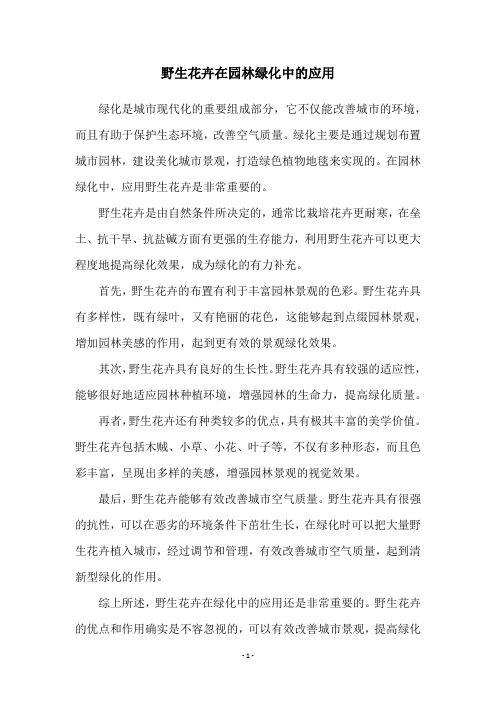 野生花卉在园林绿化中的应用

绿化是城市现代化的重要组成部分，它不仅能改善城市的环境，而且有助于保护生态环境，改善空气质量。绿化主要是通过规划布置城市园林，建设美化城市景观，打造绿色植物地毯来实现的。在园林绿化中，应用野生花卉是非常重要的。

野生花卉是由自然条件所决定的，通常比栽培花卉更耐寒，在垒土、抗干旱、抗盐碱方面有更强的生存能力，利用野生花卉可以更大程度地提高绿化效果，成为绿化的有力补充。

首先，野生花卉的布置有利于丰富园林景观的色彩。野生花卉具有多样性，既有绿叶，又有艳丽的花色，这能够起到点缀园林景观，增加园林美感的作用，起到更有效的景观绿化效果。

其次，野生花卉具有良好的生长性。野生花卉具有较强的适应性，能够很好地适应园林种植环境，增强园林的生命力，提高绿化质量。

再者，野生花卉还有种类较多的优点，具有极其丰富的美学价值。野生花卉包括木贼、小草、小花、叶子等，不仅有多种形态，而且色彩丰富，呈现出多样的美感，增强园林景观的视觉效果。

最后，野生花卉能够有效改善城市空气质量。野生花卉具有很强的抗性，可以在恶劣的环境条件下茁壮生长，在绿化时可以把大量野生花卉植入城市，经过调节和管理，有效改善城市空气质量，起到清新型绿化的作用。

综上所述，野生花卉在绿化中的应用还是非常重要的。野生花卉的优点和作用确实是不容忽视的，可以有效改善城市景观，提高绿化

- 1 -